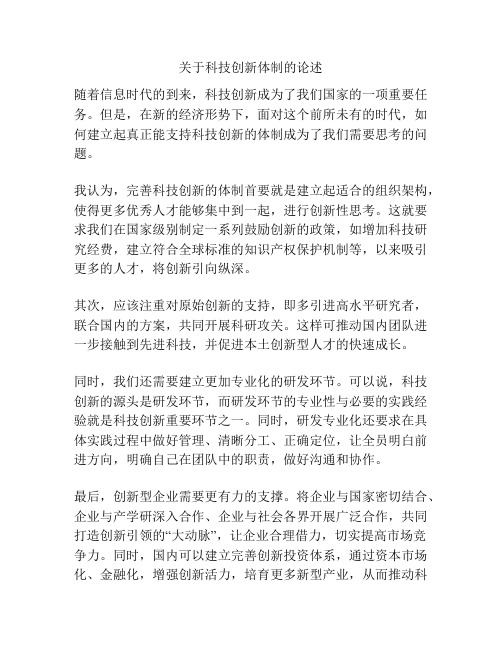 关于科技创新体制的论述

随着信息时代的到来，科技创新成为了我们国家的一项重要任务。但是，在新的经济形势下，面对这个前所未有的时代，如何建立起真正能支持科技创新的体制成为了我们需要思考的问题。

我认为，完善科技创新的体制首要就是建立起适合的组织架构，使得更多优秀人才能够集中到一起，进行创新性思考。这就要求我们在国家级别制定一系列鼓励创新的政策，如增加科技研究经费，建立符合全球标准的知识产权保护机制等，以来吸引更多的人才，将创新引向纵深。

其次，应该注重对原始创新的支持，即多引进高水平研究者，联合国内的方案，共同开展科研攻关。这样可推动国内团队进一步接触到先进科技，并促进本土创新型人才的快速成长。

同时，我们还需要建立更加专业化的研发环节。可以说，科技创新的源头是研发环节，而研发环节的专业性与必要的实践经验就是科技创新重要环节之一。同时，研发专业化还要求在具体实践过程中做好管理、清晰分工、正确定位，让全员明白前进方向，明确自己在团队中的职责，做好沟通和协作。

最后，创新型企业需要更有力的支撑。将企业与国家密切结合、企业与产学研深入合作、企业与社会各界开展广泛合作，共同打造创新引领的“大动脉”，让企业合理借力，切实提高市场竞争力。同时，国内可以建立完善创新投资体系，通过资本市场化、金融化，增强创新活力，培育更多新型产业，从而推动科